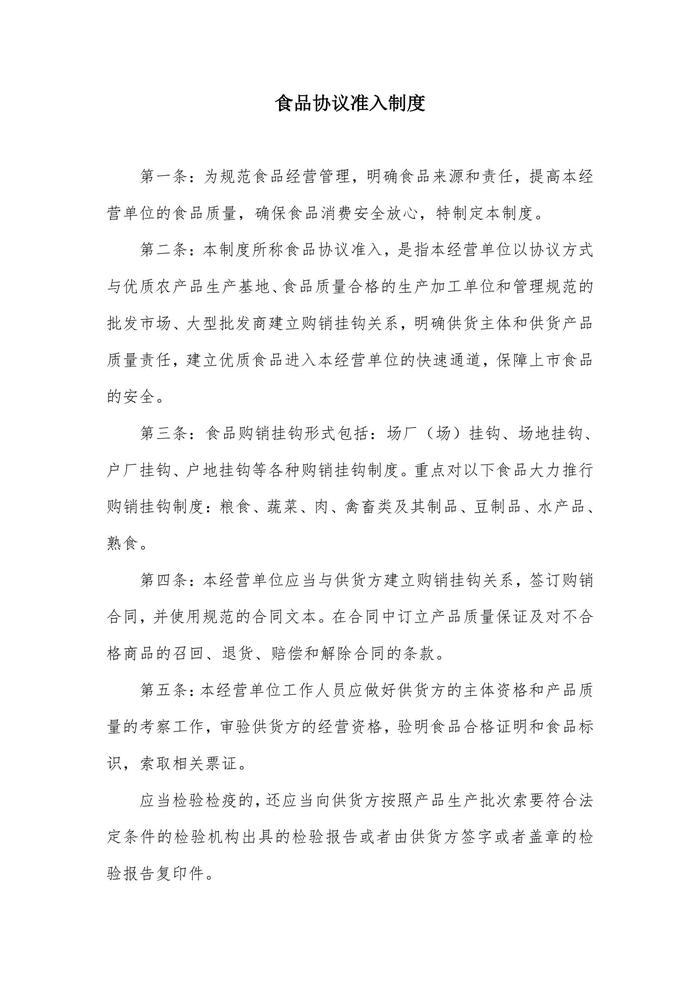 食品协议准入制度

第一条：为规范食品经营管理，明确食品来源和责任，提高本经营单位的食品质量，确保食品消费安全放心，特制定本制度。

第二条：本制度所称食品协议准入，是指本经营单位以协议方式与优质农产品生产基地、食品质量合格的生产加工单位和管理规范的批发市场、大型批发商建立购销挂钩关系，明确供货主体和供货产品质量责任，建立优质食品进入本经营单位的快速通道，保障上市食品的安全。

第三条：食品购销挂钩形式包括：场厂（场）挂钩、场地挂钩、户厂挂钩、户地挂钩等各种购销挂钩制度。重点对以下食品大力推行购销挂钩制度：粮食、蔬菜、肉、禽畜类及其制品、豆制品、水产品、熟食。

第四条：本经营单位应当与供货方建立购销挂钩关系，签订购销合同，并使用规范的合同文本。在合同中订立产品质量保证及对不合格商品的召回、退货、赔偿和解除合同的条款。

第五条：本经营单位工作人员应做好供货方的主体资格和产品质量的考察工作，审验供货方的经营资格，验明食品合格证明和食品标识，索取相关票证。

应当检验检疫的，还应当向供货方按照产品生产批次索要符合法定条件的检验机构出具的检验报告或者由供货方签字或者盖章的检验报告复印件。